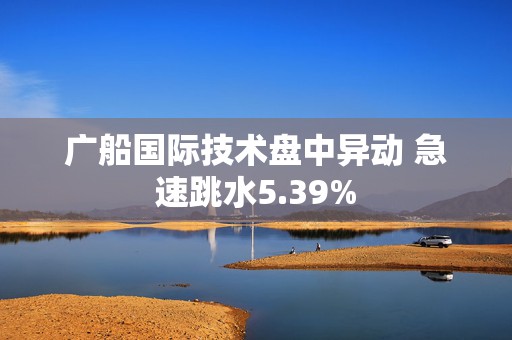 广船国际技术盘中异动 急速跳水5.39%